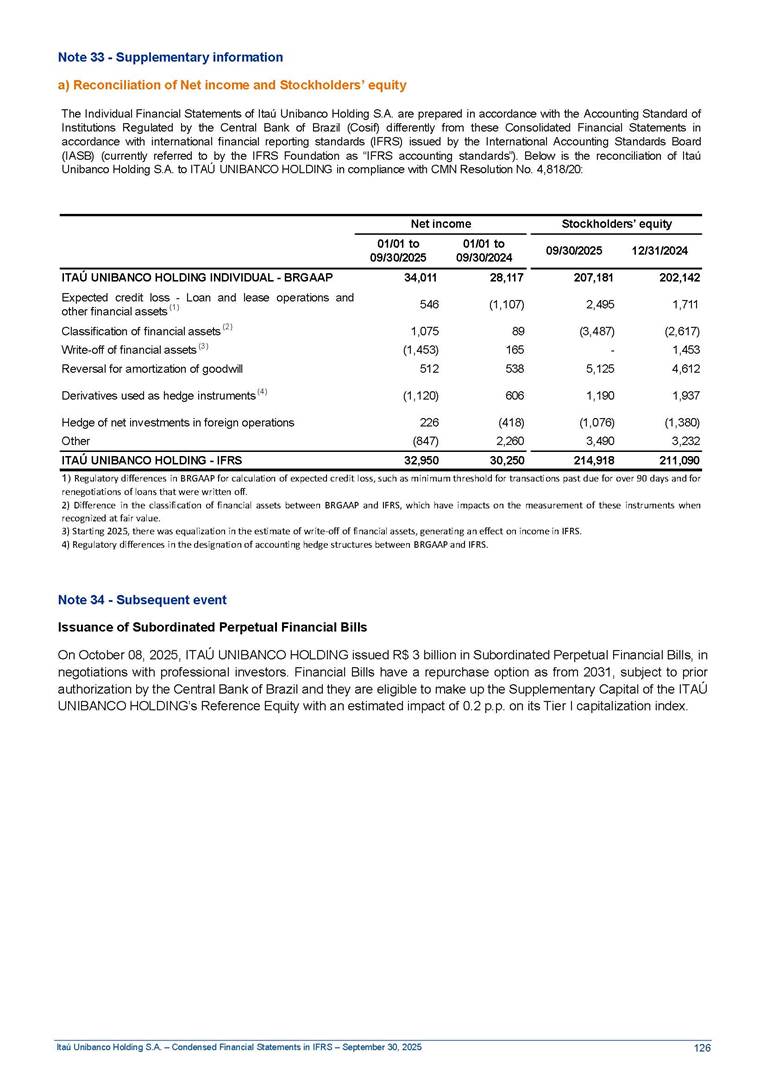 Note 33 - Supplementary information

a) Reconciliation of Net income and Stockholders' equity

The Individual Financial Statements of Itaú Unibanco Holding S.A. are prepared in accordance with the Accounting Standard of Institutions Regulated by the Central Bank of Brazil (Cosif) differently from these Consolidated Financial Statements in accordance with international financial reporting standards (IFRS) issued by the International Accounting Standards Board (IASB) (currently referred to by the IFRS Foundation as "IFRS accounting standards"). Below is the reconciliation of Itaú Unibanco Holding S.A. to ITAÚ UNIBANCO HOLDING in compliance with CMN Resolution No. 4,818/20:

| | Net income | | Stockholders' equity | |
|---|---|---|---|---|
| | 01/01 to 09/30/2025 | 01/01 to 09/30/2024 | 09/30/2025 | 12/31/2024 |
| ITAÚ UNIBANCO HOLDING INDIVIDUAL - BRGAAP | 34,011 | 28,117 | 207,181 | 202,142 |
| Expected credit loss - Loan and lease operations and other financial assets $^{(1)}$ | 546 | (1,107) | 2,495 | 1,711 |
| Classification of financial assets $^{(2)}$ | 1,075 | 89 | (3,487) | (2,617) |
| Write-off of financial assets $^{(3)}$ | (1,453) | 165 | - | 1,453 |
| Reversal for amortization of goodwill | 512 | 538 | 5,125 | 4,612 |
| Derivatives used as hedge instruments $^{(4)}$ | (1,120) | 606 | 1,190 | 1,937 |
| Hedge of net investments in foreign operations | 226 | (418) | (1,076) | (1,380) |
| Other | (847) | 2,260 | 3,490 | 3,232 |
| ITAÚ UNIBANCO HOLDING - IFRS | 32,950 | 30,250 | 214,918 | 211,090 |

1) Regulatory differences in BRGAAP for calculation of expected credit loss, such as minimum threshold for transactions past due for over 90 days and for renegotiations of loans that were written off.
2) Difference in the classification of financial assets between BRGAAP and IFRS, which have impacts on the measurement of these instruments when recognized at fair value.
3) Starting 2025, there was equalization in the estimate of write-off of financial assets, generating an effect on income in IFRS.
4) Regulatory differences in the designation of accounting hedge structures between BRGAAP and IFRS.

Note 34 - Subsequent event

Issuance of Subordinated Perpetual Financial Bills

On October 08, 2025, ITAÚ UNIBANCO HOLDING issued R$ 3 billion in Subordinated Perpetual Financial Bills, in negotiations with professional investors. Financial Bills have a repurchase option as from 2031, subject to prior authorization by the Central Bank of Brazil and they are eligible to make up the Supplementary Capital of the ITAÚ UNIBANCO HOLDING's Reference Equity with an estimated impact of 0.2 p.p. on its Tier I capitalization index.

Itaú Unibanco Holding S.A. – Condensed Financial Statements in IFRS – September 30, 2025 126